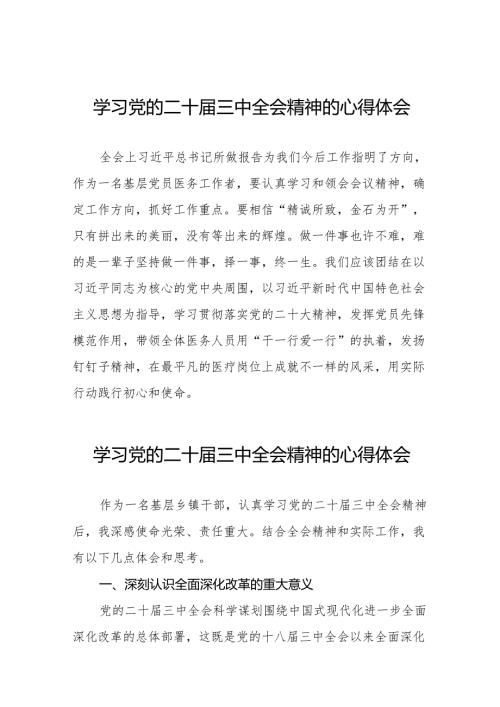 学习党的二十届三中全会精神的心得体会

全会上习近平总书记所做报告为我们今后工作指明了方向，作为一名基层党员医务工作者，要认真学习和领会会议精神，确定工作方向，抓好工作重点。要相信“精诚所致，金石为开”，只有拼出来的美丽，没有等出来的辉煌。做一件事也许不难，难的是一辈子坚持做一件事，择一事，终一生。我们应该团结在以习近平同志为核心的党中央周围，以习近平新时代中国特色社会主义思想为指导，学习贯彻落实党的二十大精神，发挥党员先锋模范作用，带领全体医务人员用“干一行爱一行”的执着，发扬钉钉子精神，在最平凡的医疗岗位上成就不一样的风采，用实际行动践行初心和使命。

学习党的二十届三中全会精神的心得体会

作为一名基层乡镇干部，认真学习党的二十届三中全会精神后，我深感使命光荣、责任重大。结合全会精神和实际工作，我有以下几点体会和思考。

一、深刻认识全面深化改革的重大意义

党的二十届三中全会科学谋划围绕中国式现代化进一步全面深化改革的总体部署，这既是党的十八届三中全会以来全面深化